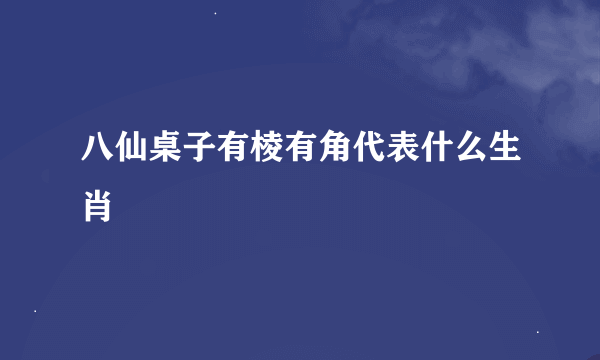 八仙桌子有棱有角代表什么生肖